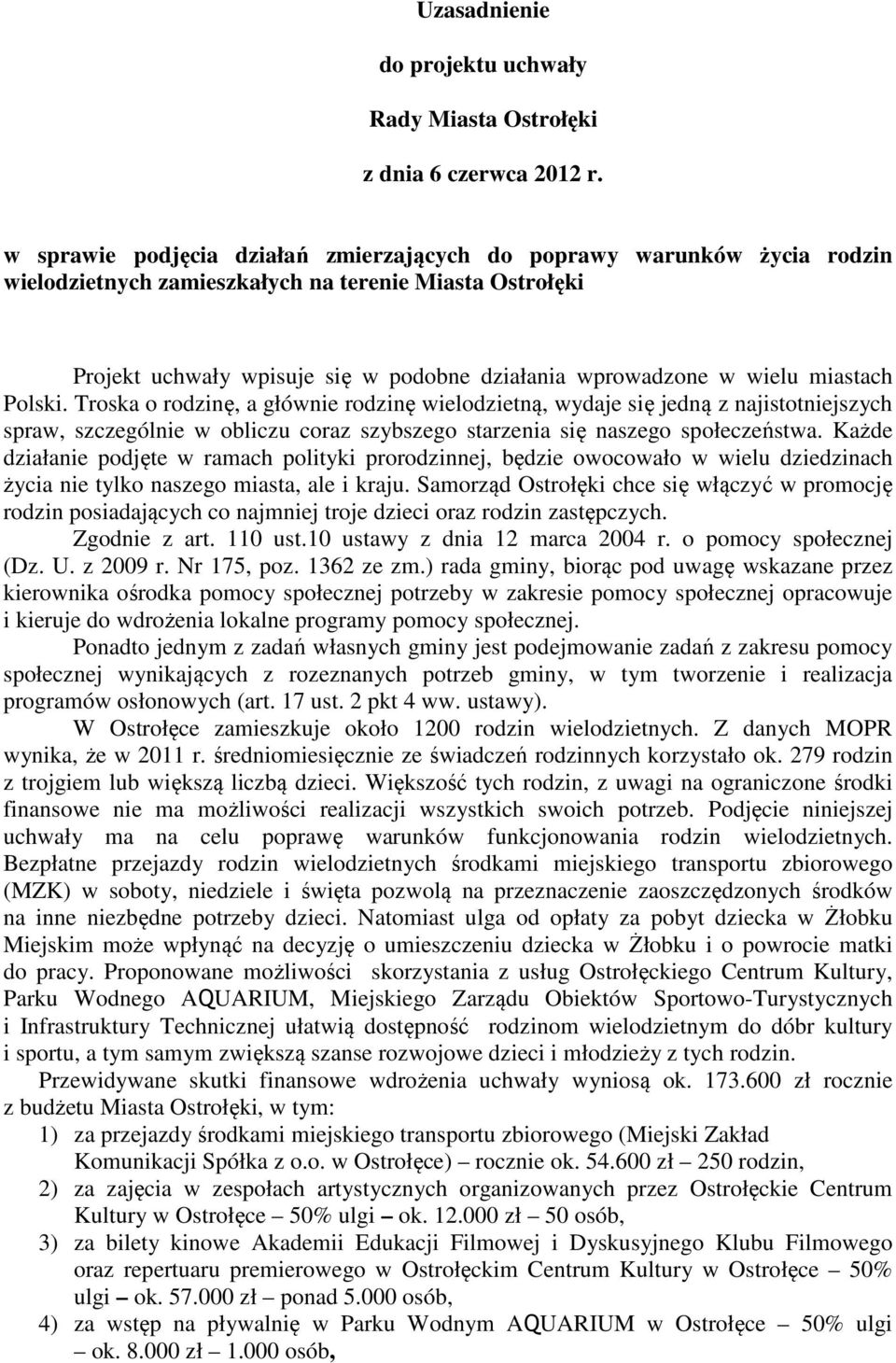 Uzasadnienie

do projektu uchwały

Rady Miasta Ostrołęki

z dnia 6 czerwca 2012 r.

w sprawie podjęcia działań zmierzających do poprawy warunków życia rodzin wielodzietnych zamieszkałych na terenie Miasta Ostrołęki

Projekt uchwały wpisuje się w podobne działania wprowadzone w wielu miastach Polski. Troska o rodzinę, a głównie rodzinę wielodzietną, wydaje się jedną z najistotniejszych spraw, szczególnie w obliczu coraz szybszego starzenia się naszego społeczeństwa. Każde działanie podjęte w ramach polityki prorodzinnej, będzie owocowało w wielu dziedzinach życia nie tylko naszego miasta, ale i kraju. Samorząd Ostrołęki chce się włączyć w promocję rodzin posiadających co najmniej troje dzieci oraz rodzin zastępczych.

Zgodnie z art. 110 ust.10 ustawy z dnia 12 marca 2004 r. o pomocy społecznej (Dz. U. z 2009 r. Nr 175, poz. 1362 ze zm.) rada gminy, biorąc pod uwagę wskazane przez kierownika ośrodka pomocy społecznej potrzeby w zakresie pomocy społecznej opracowuje i kieruje do wdrożenia lokalne programy pomocy społecznej.

Ponadto jednym z zadań własnych gminy jest podejmowanie zadań z zakresu pomocy społecznej wynikających z rozeznanych potrzeb gminy, w tym tworzenie i realizacja programów osłonowych (art. 17 ust. 2 pkt 4 ww. ustawy).

W Ostrołęce zamieszkuje około 1200 rodzin wielodzietnych. Z danych MOPR wynika, że w 2011 r. średniomiesięcznie ze świadczeń rodzinnych korzystało ok. 279 rodzin z trojgiem lub większą liczbą dzieci. Większość tych rodzin, z uwagi na ograniczone środki finansowe nie ma możliwości realizacji wszystkich swoich potrzeb. Podjęcie niniejszej uchwały ma na celu poprawę warunków funkcjonowania rodzin wielodzietnych. Bezpłatne przejazdy rodzin wielodzietnych środkami miejskiego transportu zbiorowego (MZK) w soboty, niedziele i święta pozwolą na przeznaczenie zaoszczędzonych środków na inne niezbędne potrzeby dzieci. Natomiast ulga od opłaty za pobyt dziecka w Żłobku Miejskim może wpłynąć na decyzję o umieszczeniu dziecka w Żłobku i o powrocie matki do pracy. Proponowane możliwości skorzystania z usług Ostrołęckiego Centrum Kultury, Parku Wodnego AQUARIUM, Miejskiego Zarządu Obiektów Sportowo-Turystycznych i Infrastruktury Technicznej ułatwią dostępność rodzinom wielodzietnym do dóbr kultury i sportu, a tym samym zwiększą szanse rozwojowe dzieci i młodzieży z tych rodzin.

Przewidywane skutki finansowe wdrożenia uchwały wyniosą ok. 173.600 zł rocznie z budżetu Miasta Ostrołęki, w tym:
1) za przejazdy środkami miejskiego transportu zbiorowego (Miejski Zakład Komunikacji Spółka z o.o. w Ostrołęce) – rocznie ok. 54.600 zł – 250 rodzin,
2) za zajęcia w zespołach artystycznych organizowanych przez Ostrołęckie Centrum Kultury w Ostrołęce – 50% ulgi – ok. 12.000 zł – 50 osób,
3) za bilety kinowe Akademii Edukacji Filmowej i Dyskusyjnego Klubu Filmowego oraz repertuaru premierowego w Ostrołęckim Centrum Kultury w Ostrołęce – 50% ulgi – ok. 57.000 zł – ponad 5.000 osób,
4) za wstęp na pływalnię w Parku Wodnym AQUARIUM w Ostrołęce – 50% ulgi – ok. 8.000 zł – 1.000 osób,